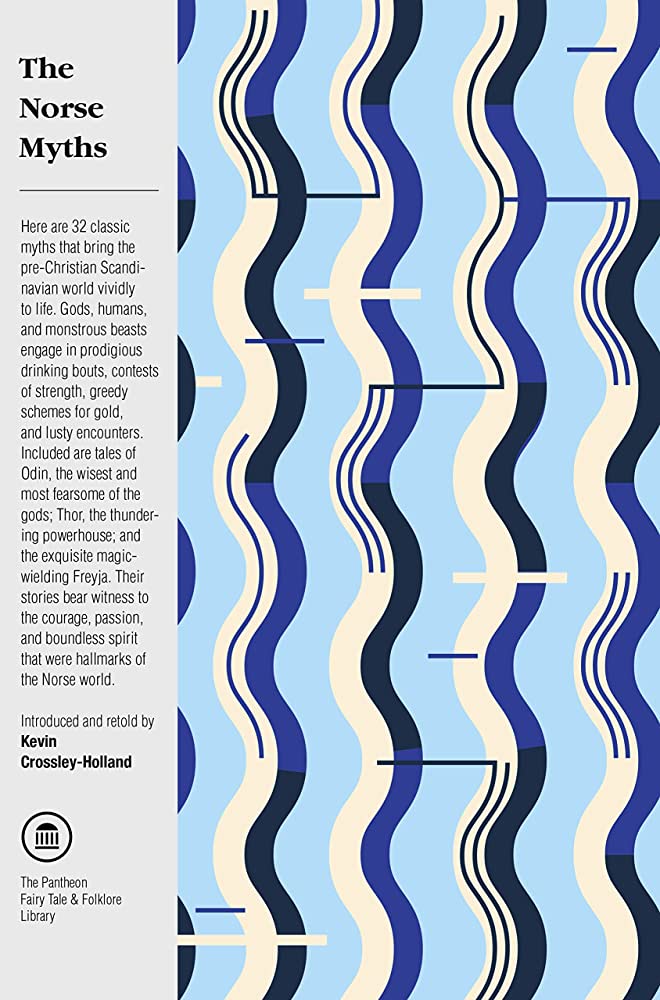 The Norse Myths

Here are 32 classic myths that bring the pre-Christian Scandinavian world vividly to life. Gods, humans, and monstrous beasts engage in prodigious drinking bouts, contests of strength, greedy schemes for gold, and lusty encounters. Included are tales of Odin, the wisest and most fearsome of the gods; Thor, the thundering powerhouse; and the exquisite magic-wielding Freyja. Their stories bear witness to the courage, passion, and boundless spirit that were hallmarks of the Norse world.

Introduced and retold by
Kevin Crossley-Holland

The Pantheon Fairy Tale & Folklore Library